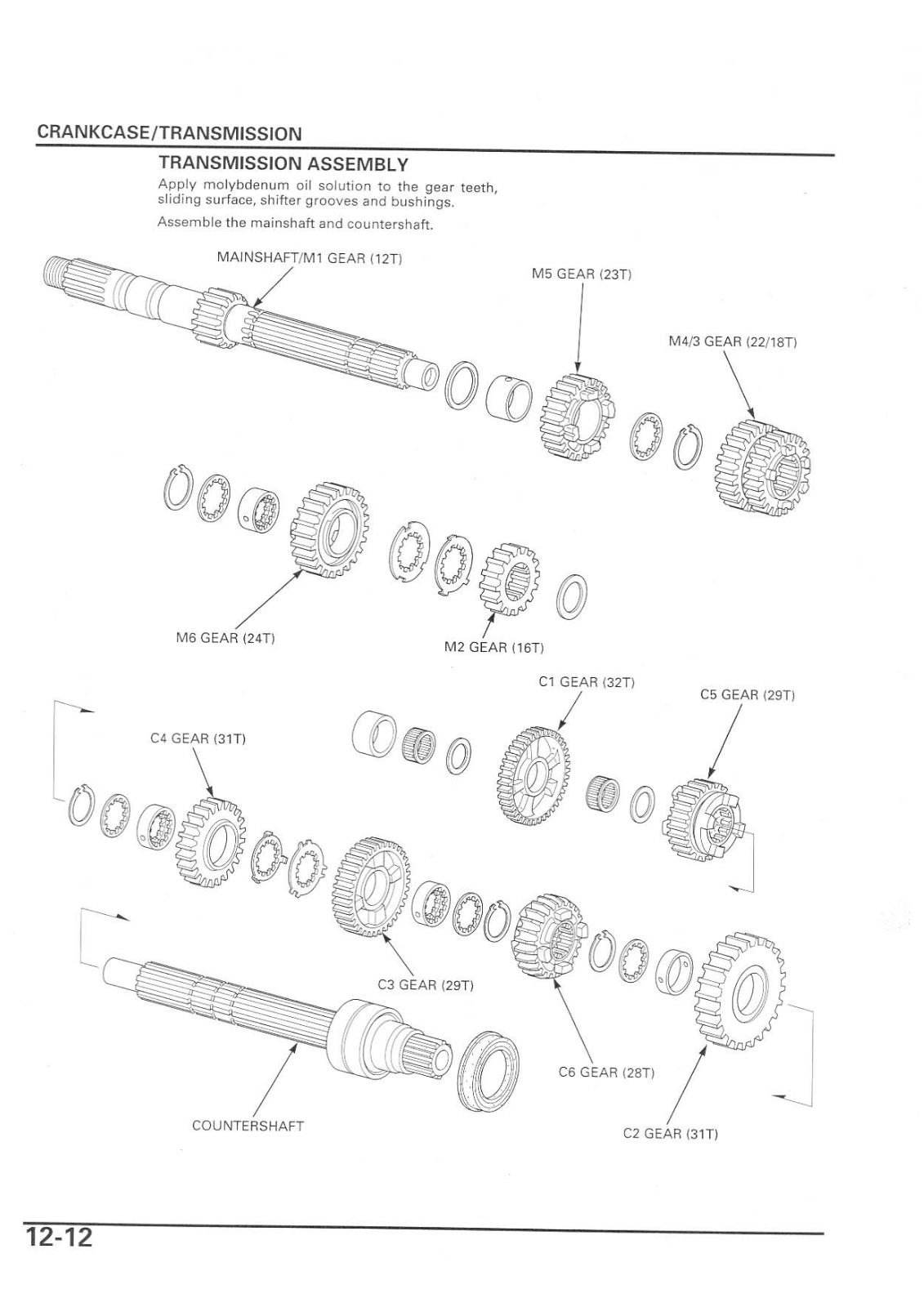 CRANKCASE/TRANSMISSION

TRANSMISSION ASSEMBLY

Apply molybdenum oil solution to the gear teeth, sliding surface, shifter grooves and bushings.

Assemble the mainshaft and countershaft.

MAINSHAFT/M1 GEAR (12T)

M5 GEAR (23T)

M4/3 GEAR (22/18T)

M6 GEAR (24T)

M2 GEAR (16T)

C1 GEAR (32T)

C5 GEAR (29T)

C4 GEAR (31T)

C3 GEAR (29T)

C6 GEAR (28T)

COUNTERSHAFT

C2 GEAR (31T)

12-12